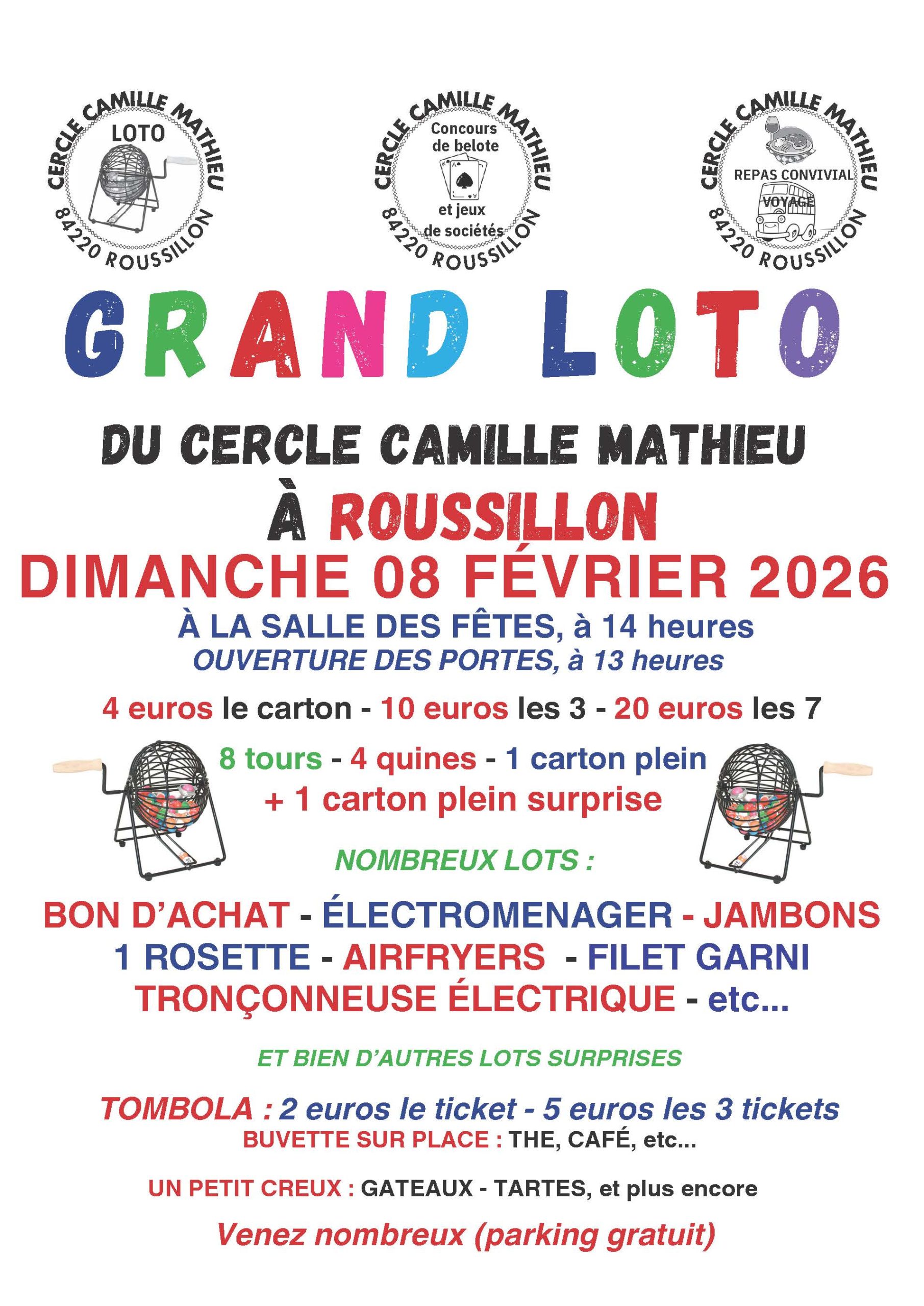 CERCLE CAMILLE MATHIEU
LOTO
84220 ROUSSILLON

CERCLE CAMILLE MATHIEU
Concours de belote
et jeux de sociétés
84220 ROUSSILLON

CERCLE CAMILLE MATHIEU
REPAS CONVIVIAL
VOYAGE
84220 ROUSSILLON

GRAND LOTO

DU CERCLE CAMILLE MATHIEU
À ROUSSILLON
DIMANCHE 08 FÉVRIER 2026
À LA SALLE DES FÊTES, à 14 heures
OUVERTURE DES PORTES, à 13 heures

4 euros le carton - 10 euros les 3 - 20 euros les 7

8 tours - 4 quines - 1 carton plein
+ 1 carton plein surprise

NOMBREUX LOTS :

BON D'ACHAT - ÉLECTROMENAGER - JAMBONS
1 ROSETTE - AIRFRYERS - FILET GARNI
TRONÇONNEUSE ÉLECTRIQUE - etc...

ET BIEN D'AUTRES LOTS SURPRISES

TOMBOLA : 2 euros le ticket - 5 euros les 3 tickets
BUVETTE SUR PLACE : THE, CAFÉ, etc...

UN PETIT CREUX : GATEAUX - TARTES, et plus encore

Venez nombreux (parking gratuit)